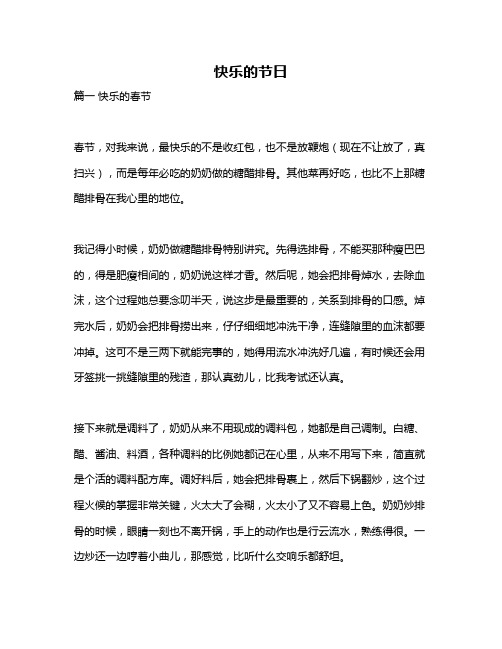 快乐的节日

篇一 快乐的春节

春节，对我来说，最快乐的不是收红包，也不是放鞭炮（现在不让放了，真扫兴），而是每年必吃的奶奶做的糖醋排骨。其他菜再好吃，也比不上那糖醋排骨在我心里的地位。

我记得小时候，奶奶做糖醋排骨特别讲究。先得选排骨，不能买那种瘦巴巴的，得是肥瘦相间的，奶奶说这样才香。然后呢，她会把排骨焯水，去除血沫，这个过程她总要念叨半天，说这步是最重要的，关系到排骨的口感。焯完水后，奶奶会把排骨捞出来，仔仔细细地冲洗干净，连缝隙里的血沫都要冲掉。这可不是三两下就能完事的，她得用流水冲洗好几遍，有时候还会用牙签挑一挑缝隙里的残渣，那认真劲儿，比我考试还认真。

接下来就是调料了，奶奶从来不用现成的调料包，她都是自己调制。白糖、醋、酱油、料酒，各种调料的比例她都记在心里，从来不用写下来，简直就是个活的调料配方库。调好料后，她会把排骨裹上，然后下锅翻炒，这个过程火候的掌握非常关键，火太大了会糊，火太小了又不容易上色。奶奶炒排骨的时候，眼睛一刻也不离开锅，手上的动作也是行云流水，熟练得很。一边炒还一边哼着小曲儿，那感觉，比听什么交响乐都舒坦。